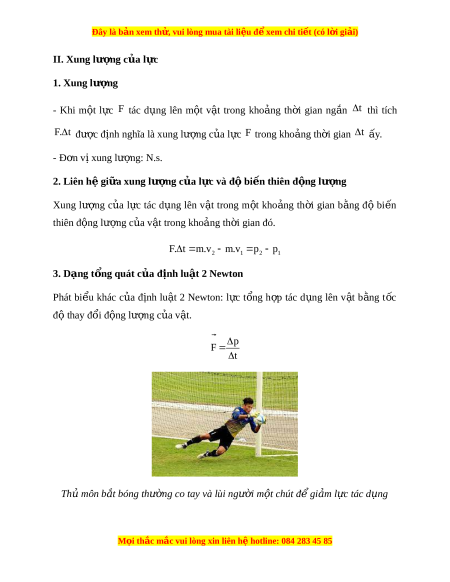 Đây là bản xem thử, vui lòng mua tài liệu để xem chi tiết (có lời giải)

II. Xung lượng của lực

1. Xung lượng

- Khi một lực $F$ tác dụng lên một vật trong khoảng thời gian ngắn $\Delta t$ thì tích $F.\Delta t$ được định nghĩa là xung lượng của lực $F$ trong khoảng thời gian $\Delta t$ ấy.

- Đơn vị xung lượng: N.s.

2. Liên hệ giữa xung lượng của lực và độ biến thiên động lượng

Xung lượng của lực tác dụng lên vật trong một khoảng thời gian bằng độ biến thiên động lượng của vật trong khoảng thời gian đó.

$F.\Delta t = m.v_2 - m.v_1 = p_2 - p_1$

3. Dạng tổng quát của định luật 2 Newton

Phát biểu khác của định luật 2 Newton: lực tổng hợp tác dụng lên vật bằng tốc độ thay đổi động lượng của vật.

$\vec{F} = \frac{\Delta p}{\Delta t}$

Thủ môn bắt bóng thường co tay và lùi người một chút để giảm lực tác dụng

Mọi thắc mắc vui lòng xin liên hệ hotline: 084 283 45 85